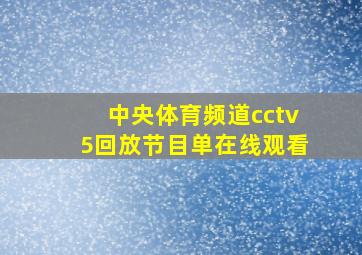 中央体育频道cctv5回放节目单在线观看